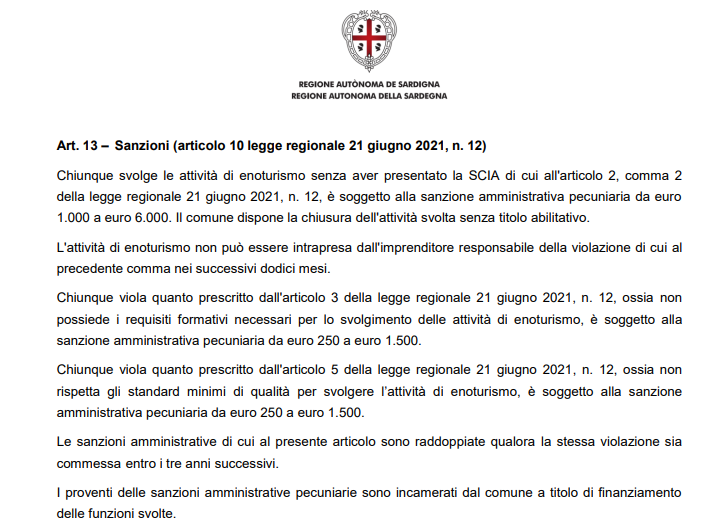 REGIONE AUTÒNOMA DE SARDIGNA
REGIONE AUTONOMA DELLA SARDEGNA

Art. 13 – Sanzioni (articolo 10 legge regionale 21 giugno 2021, n. 12)

Chiunque svolge le attività di enoturismo senza aver presentato la SCIA di cui all'articolo 2, comma 2 della legge regionale 21 giugno 2021, n. 12, è soggetto alla sanzione amministrativa pecuniaria da euro 1.000 a euro 6.000. Il comune dispone la chiusura dell'attività svolta senza titolo abilitativo.

L'attività di enoturismo non può essere intrapresa dall'imprenditore responsabile della violazione di cui al precedente comma nei successivi dodici mesi.

Chiunque viola quanto prescritto dall'articolo 3 della legge regionale 21 giugno 2021, n. 12, ossia non possiede i requisiti formativi necessari per lo svolgimento delle attività di enoturismo, è soggetto alla sanzione amministrativa pecuniaria da euro 250 a euro 1.500.

Chiunque viola quanto prescritto dall'articolo 5 della legge regionale 21 giugno 2021, n. 12, ossia non rispetta gli standard minimi di qualità per svolgere l'attività di enoturismo, è soggetto alla sanzione amministrativa pecuniaria da euro 250 a euro 1.500.

Le sanzioni amministrative di cui al presente articolo sono raddoppiate qualora la stessa violazione sia commessa entro i tre anni successivi.

I proventi delle sanzioni amministrative pecuniarie sono incamerati dal comune a titolo di finanziamento delle funzioni svolte.